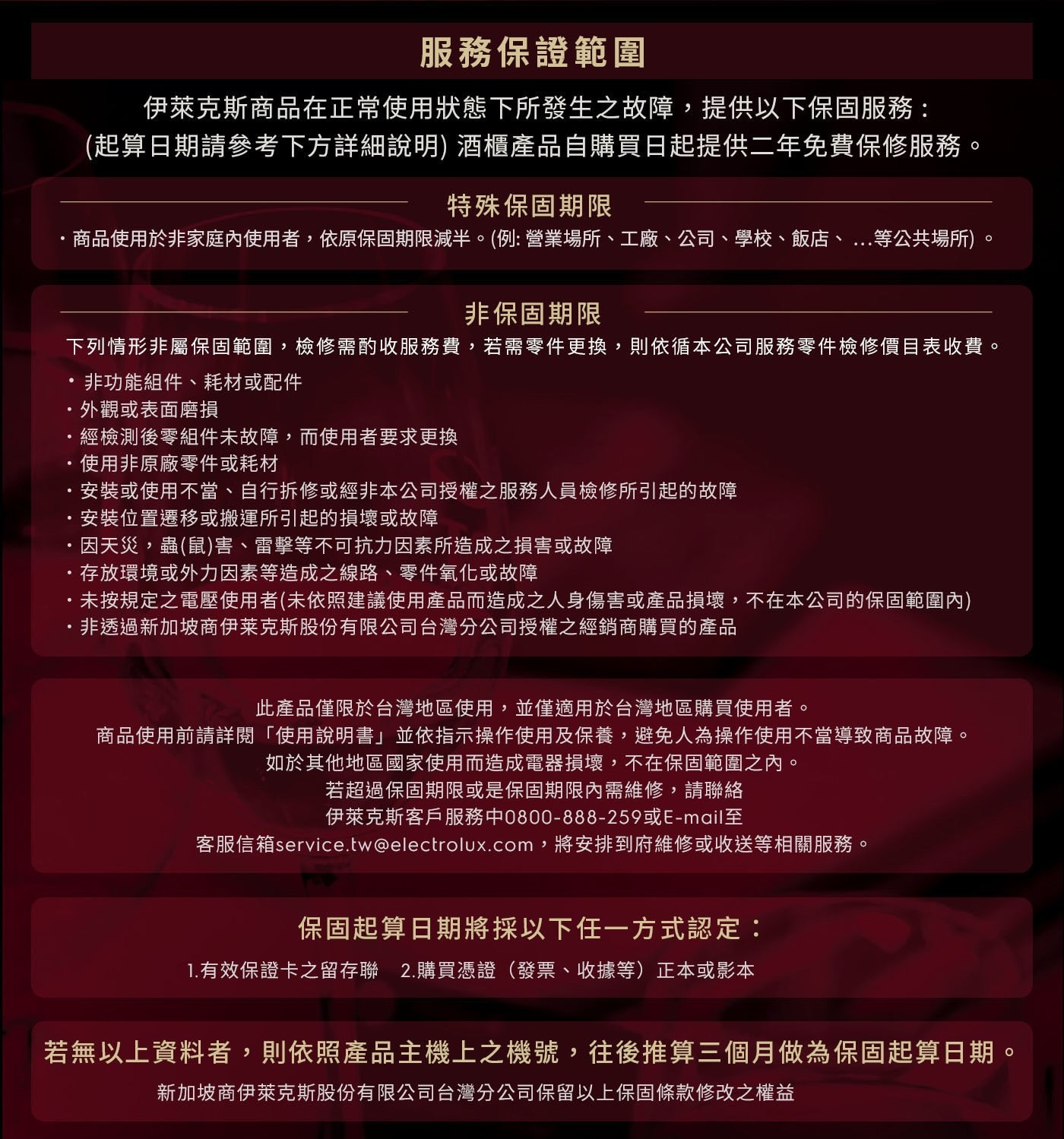 服務保證範圍

伊萊克斯商品在正常使用狀態下所發生之故障，提供以下保固服務：
(起算日期請參考下方詳細說明) 酒櫃產品自購買日起提供二年免費保修服務。

特殊保固期限

・商品使用於非家庭內使用者，依原保固期限減半。(例: 營業場所、工廠、公司、學校、飯店、 ...等公共場所) 。

非保固期限

下列情形非屬保固範圍，檢修需酌收服務費，若需零件更換，則依循本公司服務零件檢修價目表收費。

・非功能組件、耗材或配件
・外觀或表面磨損
・經檢測後零組件未故障，而使用者要求更換
・使用非原廠零件或耗材
・安裝或使用不當、自行拆修或經非本公司授權之服務人員檢修所引起的故障
・安裝位置遷移或搬運所引起的損壞或故障
・因天災，蟲(鼠)害、雷擊等不可抗力因素所造成之損害或故障
・存放環境或外力因素等造成之線路、零件氧化或故障
・未按規定之電壓使用者(未依照建議使用產品而造成之人身傷害或產品損壞，不在本公司的保固範圍內)
・非透過新加坡商伊萊克斯股份有限公司台灣分公司授權之經銷商購買的產品

此產品僅限於台灣地區使用，並僅適用於台灣地區購買使用者。
商品使用前請詳閱「使用說明書」並依指示操作使用及保養，避免人為操作使用不當導致商品故障。
如於其他地區國家使用而造成電器損壞，不在保固範圍之內。
若超過保固期限或是保固期限內需維修，請聯絡
伊萊克斯客戶服務中0800-888-259或E-mail至
客服信箱service.tw@electrolux.com，將安排到府維修或收送等相關服務。

保固起算日期將採以下任一方式認定：

1.有效保證卡之留存聯　2.購買憑證（發票、收據等）正本或影本

若無以上資料者，則依照產品主機上之機號，往後推算三個月做為保固起算日期。

新加坡商伊萊克斯股份有限公司台灣分公司保留以上保固條款修改之權益